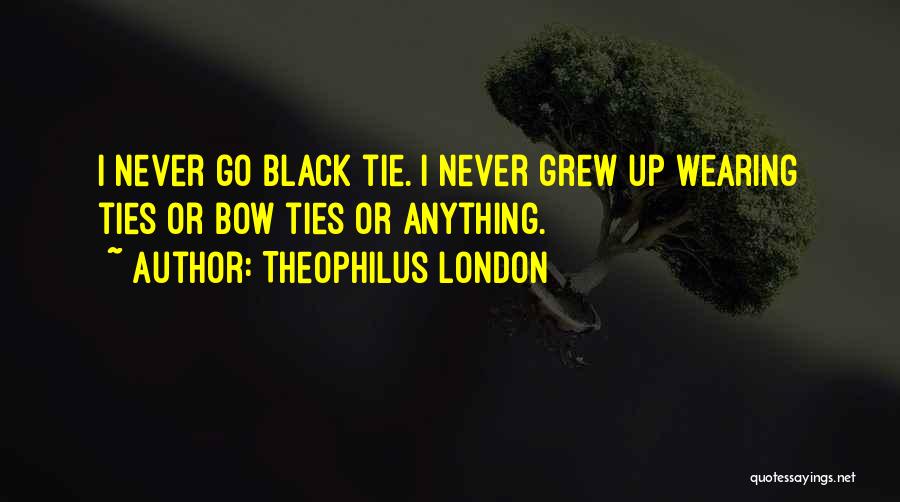 I NEVER GO BLACK TIE. I NEVER GREW UP WEARING TIES OR BOW TIES OR ANYTHING.
~ AUTHOR: THEOPHILUS LONDON

quotessayings.net